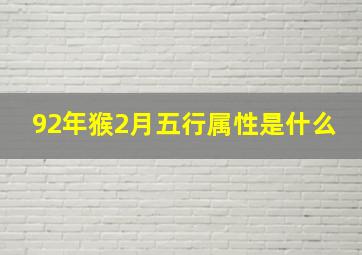 92年猴2月五行属性是什么